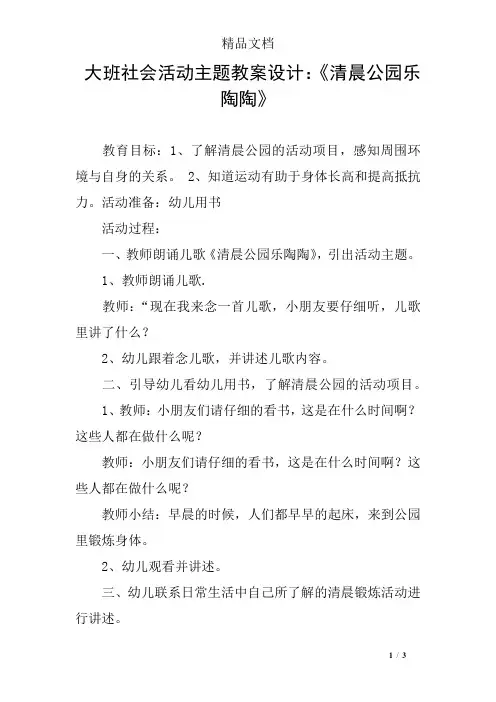 精品文档

大班社会活动主题教案设计:《清晨公园乐陶陶》

教育目标:1、了解清晨公园的活动项目,感知周围环境与自身的关系。 2、知道运动有助于身体长高和提高抵抗力。活动准备:幼儿用书

活动过程:

一、教师朗诵儿歌《清晨公园乐陶陶》,引出活动主题。

1、教师朗诵儿歌.

教师:“现在我来念一首儿歌,小朋友要仔细听,儿歌里讲了什么?

2、幼儿跟着念儿歌,并讲述儿歌内容。

二、引导幼儿看幼儿用书,了解清晨公园的活动项目。

1、教师:小朋友们请仔细的看书,这是在什么时间啊?这些人都在做什么呢?

教师:小朋友们请仔细的看书,这是在什么时间啊?这些人都在做什么呢?

教师小结:早晨的时候,人们都早早的起床,来到公园里锻炼身体。

2、幼儿观看并讲述。

三、幼儿联系日常生活中自己所了解的清晨锻炼活动进行讲述。

1 / 3